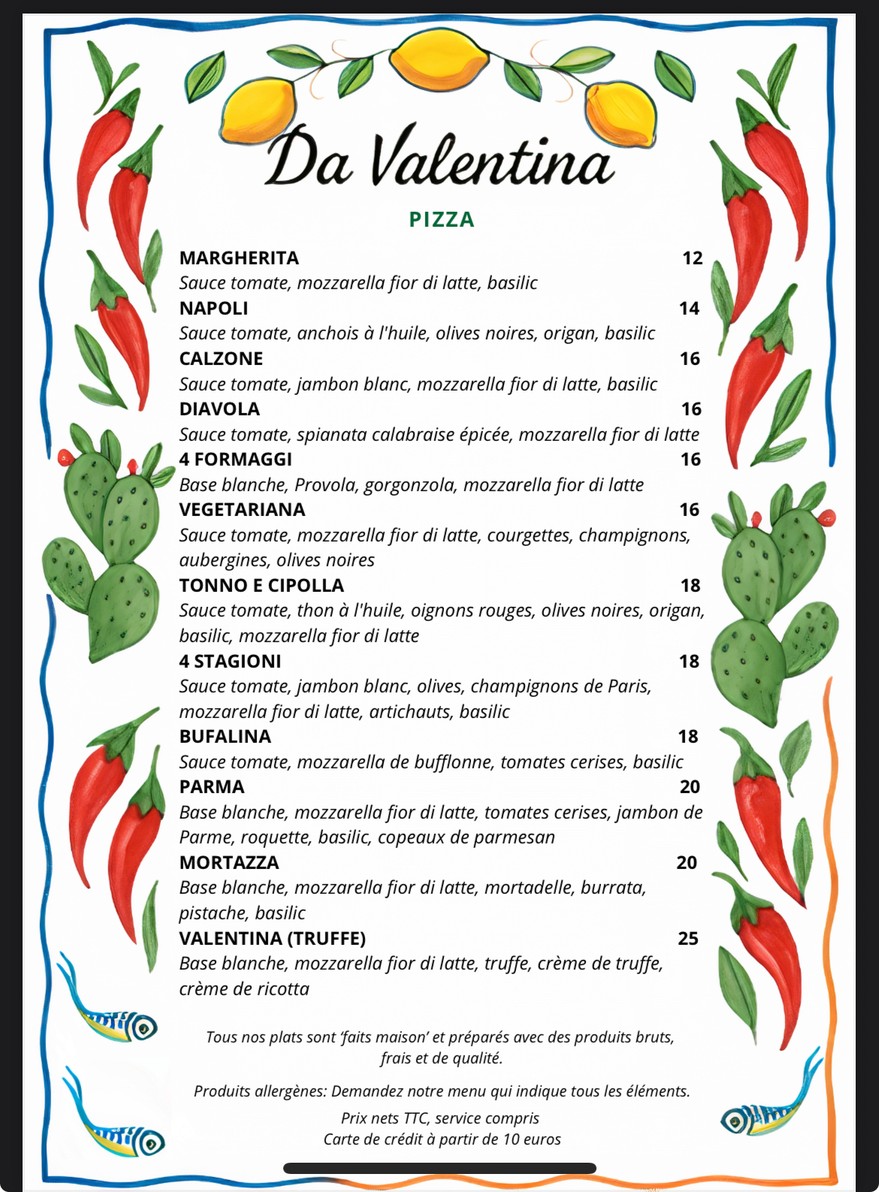 Da Valentina

PIZZA

MARGHERITA 12
Sauce tomate, mozzarella fior di latte, basilic

NAPOLI 14
Sauce tomate, anchois à l'huile, olives noires, origan, basilic

CALZONE 16
Sauce tomate, jambon blanc, mozzarella fior di latte, basilic

DIAVOLA 16
Sauce tomate, spianata calabraise épicée, mozzarella fior di latte

4 FORMAGGI 16
Base blanche, Provola, gorgonzola, mozzarella fior di latte

VEGETARIANA 16
Sauce tomate, mozzarella fior di latte, courgettes, champignons, aubergines, olives noires

TONNO E CIPOLLA 18
Sauce tomate, thon à l'huile, oignons rouges, olives noires, origan, basilic, mozzarella fior di latte

4 STAGIONI 18
Sauce tomate, jambon blanc, olives, champignons de Paris, mozzarella fior di latte, artichauts, basilic

BUFALINA 18
Sauce tomate, mozzarella de bufflonne, tomates cerises, basilic

PARMA 20
Base blanche, mozzarella fior di latte, tomates cerises, jambon de Parme, roquette, basilic, copeaux de parmesan

MORTAZZA 20
Base blanche, mozzarella fior di latte, mortadelle, burrata, pistache, basilic

VALENTINA (TRUFFE) 25
Base blanche, mozzarella fior di latte, truffe, crème de truffe, crème de ricotta

Tous nos plats sont 'faits maison' et préparés avec des produits bruts, frais et de qualité.

Produits allergènes: Demandez notre menu qui indique tous les éléments.

Prix nets TTC, service compris
Carte de crédit à partir de 10 euros